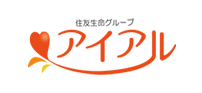 住友生命グループ
アイアル